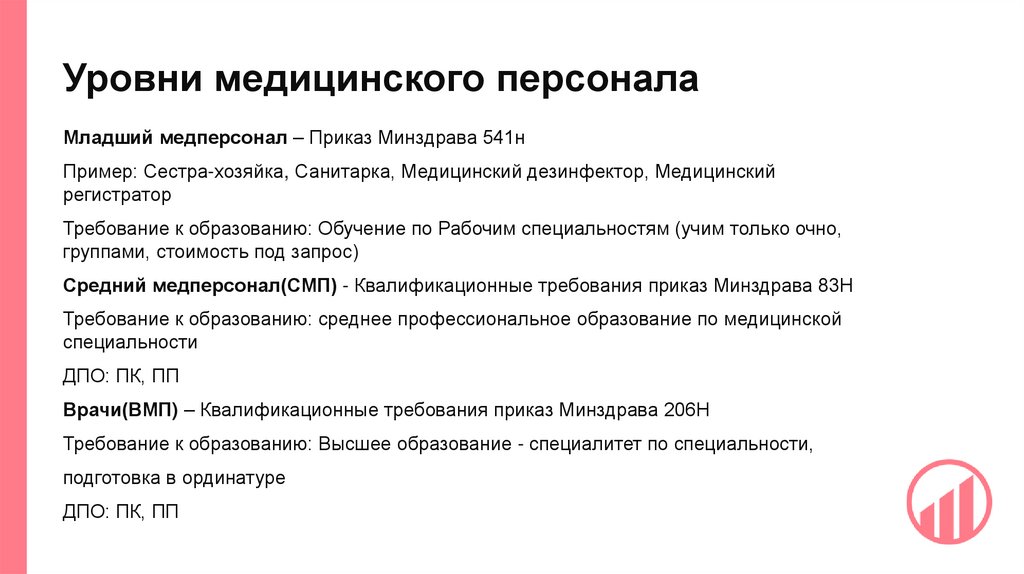 Уровни медицинского персонала

Младший медперсонал – Приказ Минздрава 541н

Пример: Сестра-хозяйка, Санитарка, Медицинский дезинфектор, Медицинский регистратор

Требование к образованию: Обучение по Рабочим специальностям (учим только очно, группами, стоимость под запрос)

Средний медперсонал(СМП) - Квалификационные требования приказ Минздрава 83Н

Требование к образованию: среднее профессиональное образование по медицинской специальности

ДПО: ПК, ПП

Врачи(ВМП) – Квалификационные требования приказ Минздрава 206Н

Требование к образованию: Высшее образование - специалитет по специальности,

подготовка в ординатуре

ДПО: ПК, ПП